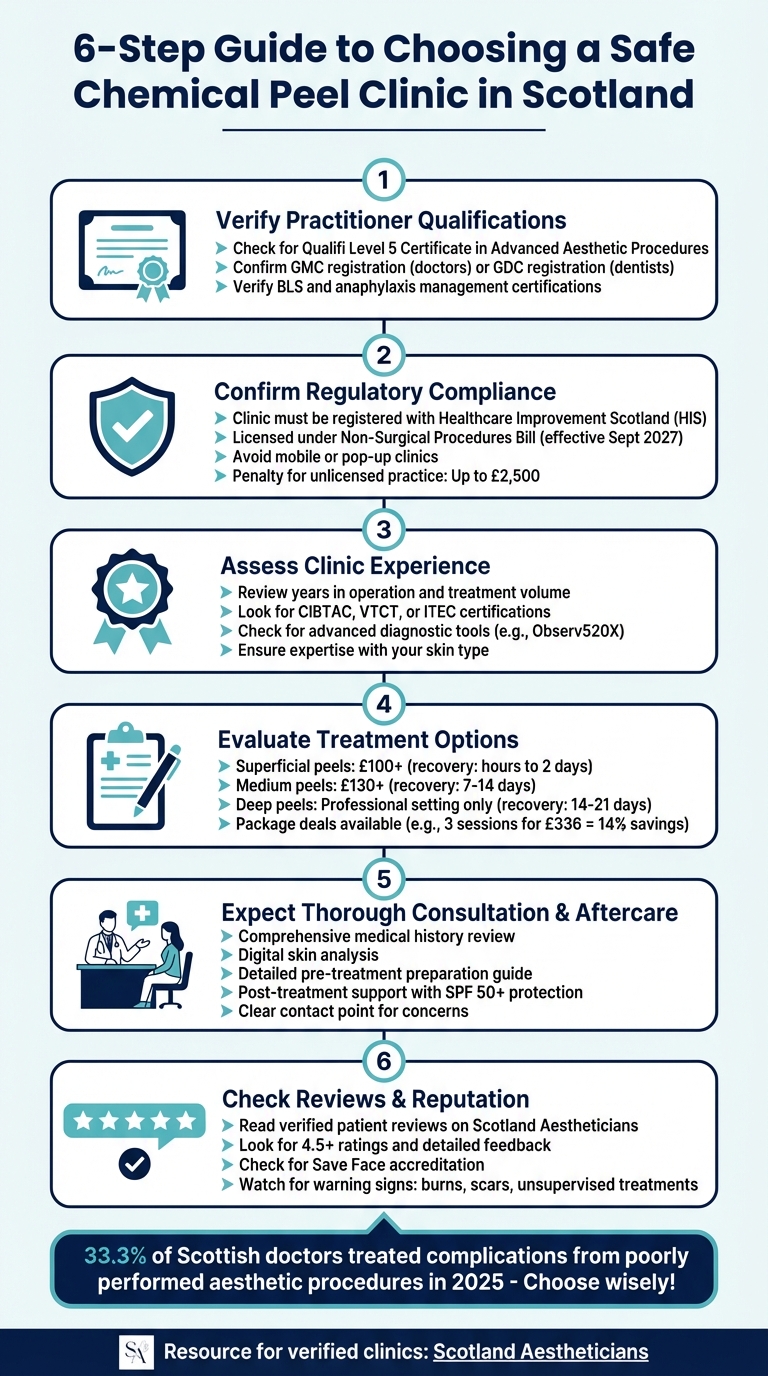 6-Step Guide to Choosing a Safe Chemical Peel Clinic in Scotland

1

Verify Practitioner Qualifications
➤ Check for Qualifi Level 5 Certificate in Advanced Aesthetic Procedures
➤ Confirm GMC registration (doctors) or GDC registration (dentists)
➤ Verify BLS and anaphylaxis management certifications

2

Confirm Regulatory Compliance
➤ Clinic must be registered with Healthcare Improvement Scotland (HIS)
➤ Licensed under Non-Surgical Procedures Bill (effective Sept 2027)
➤ Avoid mobile or pop-up clinics
➤ Penalty for unlicensed practice: Up to £2,500

3

Assess Clinic Experience
➤ Review years in operation and treatment volume
➤ Look for CIBTAC, VTCT, or ITEC certifications
➤ Check for advanced diagnostic tools (e.g., Observ520X)
➤ Ensure expertise with your skin type

4

Evaluate Treatment Options
➤ Superficial peels: £100+ (recovery: hours to 2 days)
➤ Medium peels: £130+ (recovery: 7-14 days)
➤ Deep peels: Professional setting only (recovery: 14-21 days)
➤ Package deals available (e.g., 3 sessions for £336 = 14% savings)

5

Expect Thorough Consultation & Aftercare
➤ Comprehensive medical history review
➤ Digital skin analysis
➤ Detailed pre-treatment preparation guide
➤ Post-treatment support with SPF 50+ protection
➤ Clear contact point for concerns

6

Check Reviews & Reputation
➤ Read verified patient reviews on Scotland Aestheticians
➤ Look for 4.5+ ratings and detailed feedback
➤ Check for Save Face accreditation
➤ Watch for warning signs: burns, scars, unsupervised treatments

33.3% of Scottish doctors treated complications from poorly performed aesthetic procedures in 2025 - Choose wisely!

SA Resource for verified clinics: Scotland Aestheticians